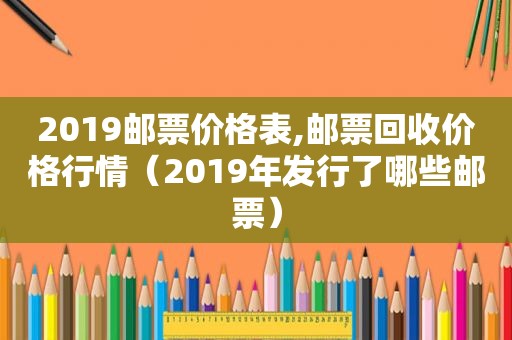 2019邮票价格表,邮票回收价格行情（2019年发行了哪些邮票）